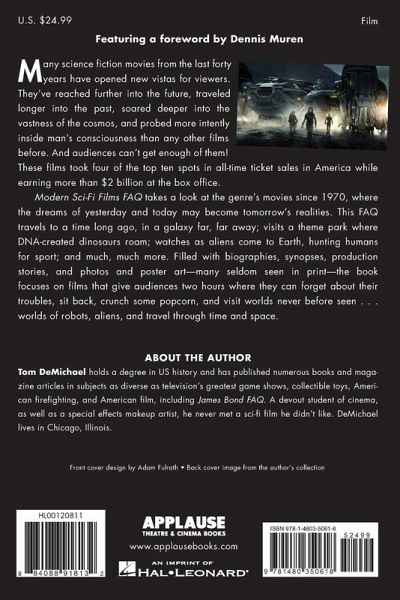 U.S. $24.99

Film

Featuring a foreword by Dennis Muren

Many science fiction movies from the last forty years have opened new vistas for viewers. They've reached further into the future, traveled longer into the past, soared deeper into the vastness of the cosmos, and probed more intently inside man's consciousness than any other films before. And audiences can't get enough of them! These films took four of the top ten spots in all-time ticket sales in America while earning more than $2 billion at the box office.

Modern Sci-Fi Films FAQ takes a look at the genre's movies since 1970, where the dreams of yesterday and today may become tomorrow's realities. This FAQ travels to a time long ago, in a galaxy far, far away; visits a theme park where DNA-created dinosaurs roam; watches as aliens come to Earth, hunting humans for sport; and much, much more. Filled with biographies, synopses, production stories, and photos and poster art—many seldom seen in print—the book focuses on films that give audiences two hours where they can forget about their troubles, sit back, crunch some popcorn, and visit worlds never before seen . . . worlds of robots, aliens, and travel through time and space.

ABOUT THE AUTHOR

Tom DeMichael holds a degree in US history and has published numerous books and magazine articles in subjects as diverse as television's greatest game shows, collectible toys, American firefighting, and American film, including James Bond FAQ. A devout student of cinema, as well as a special effects makeup artist, he never met a sci-fi film he didn't like. DeMichael lives in Chicago, Illinois.

Front cover design by Adam Fulrath • Back cover image from the author's collection

HL00120811

8 84088 91813 2

APPLAUSE
THEATRE & CINEMA BOOKS
www.applausebooks.com
AN IMPRINT OF
HAL•LEONARD®

ISBN 978-1-4803-5061-8

52499

9 781480 350618